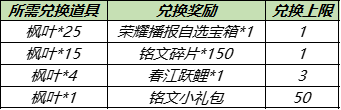 | 所需兑换道具 | 兑换奖励 | 兑换上限 |
|---|---|---|
| 枫叶*25 | 荣耀播报自选宝箱*1 | 1 |
| 枫叶*15 | 铭文碎片*150 | 1 |
| 枫叶*4 | 春江跃鲤*1 | 3 |
| 枫叶*1 | 铭文小礼包 | 50 |